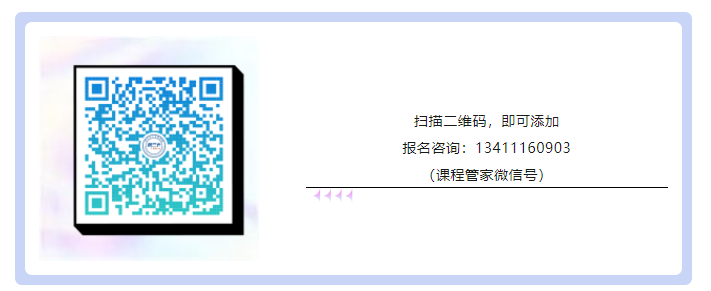 扫描二维码，即可添加

报名咨询：13411160903

（课程管家微信号）